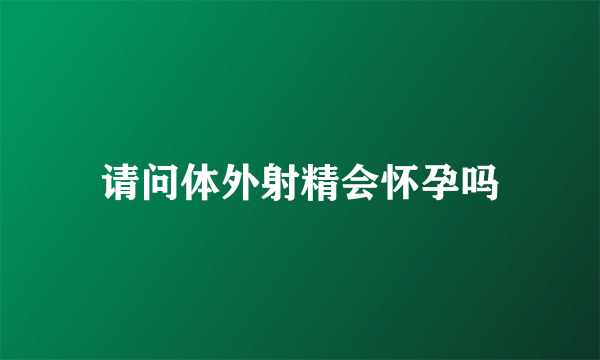 请问体外射精会怀孕吗